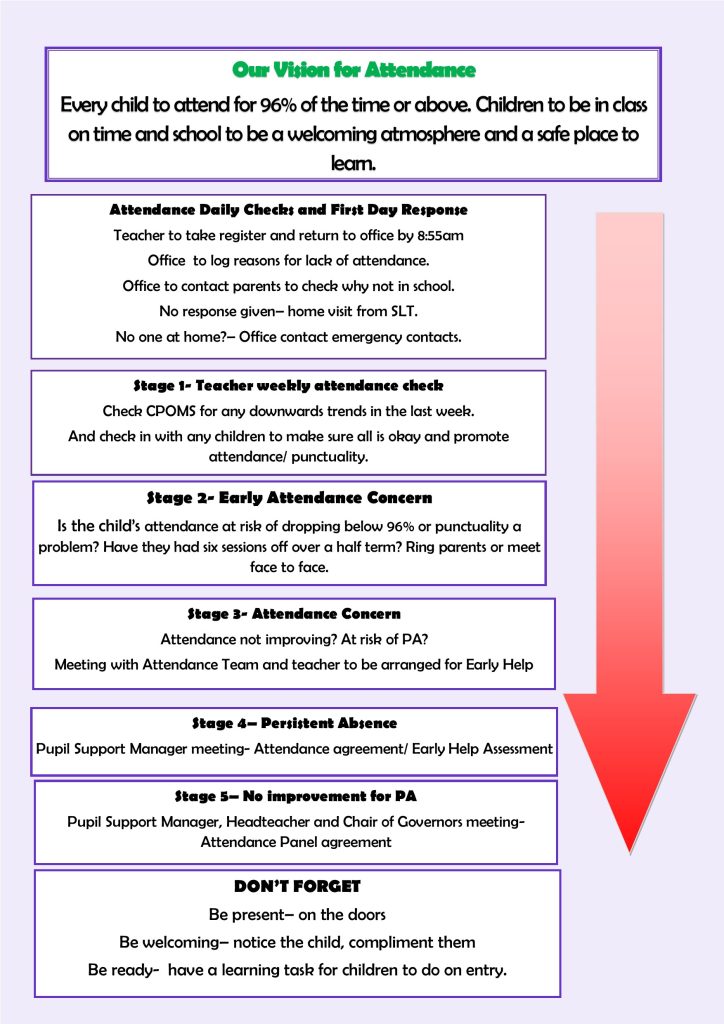 Our Vision for Attendance

Every child to attend for 96% of the time or above. Children to be in class on time and school to be a welcoming atmosphere and a safe place to learn.

Attendance Daily Checks and First Day Response

Teacher to take register and return to office by 8:55am

Office to log reasons for lack of attendance.

Office to contact parents to check why not in school.

No response given– home visit from SLT.

No one at home?– Office contact emergency contacts.

Stage 1- Teacher weekly attendance check

Check CPOMS for any downwards trends in the last week.

And check in with any children to make sure all is okay and promote attendance/ punctuality.

Stage 2- Early Attendance Concern

Is the child's attendance at risk of dropping below 96% or punctuality a problem? Have they had six sessions off over a half term? Ring parents or meet face to face.

Stage 3- Attendance Concern

Attendance not improving? At risk of PA?

Meeting with Attendance Team and teacher to be arranged for Early Help

Stage 4– Persistent Absence

Pupil Support Manager meeting- Attendance agreement/ Early Help Assessment

Stage 5– No improvement for PA

Pupil Support Manager, Headteacher and Chair of Governors meeting- Attendance Panel agreement

DON'T FORGET

Be present– on the doors

Be welcoming– notice the child, compliment them

Be ready- have a learning task for children to do on entry.